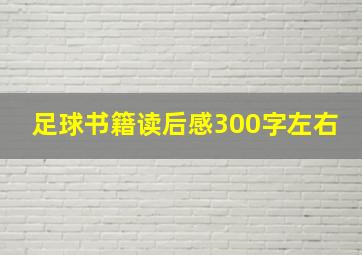 足球书籍读后感300字左右